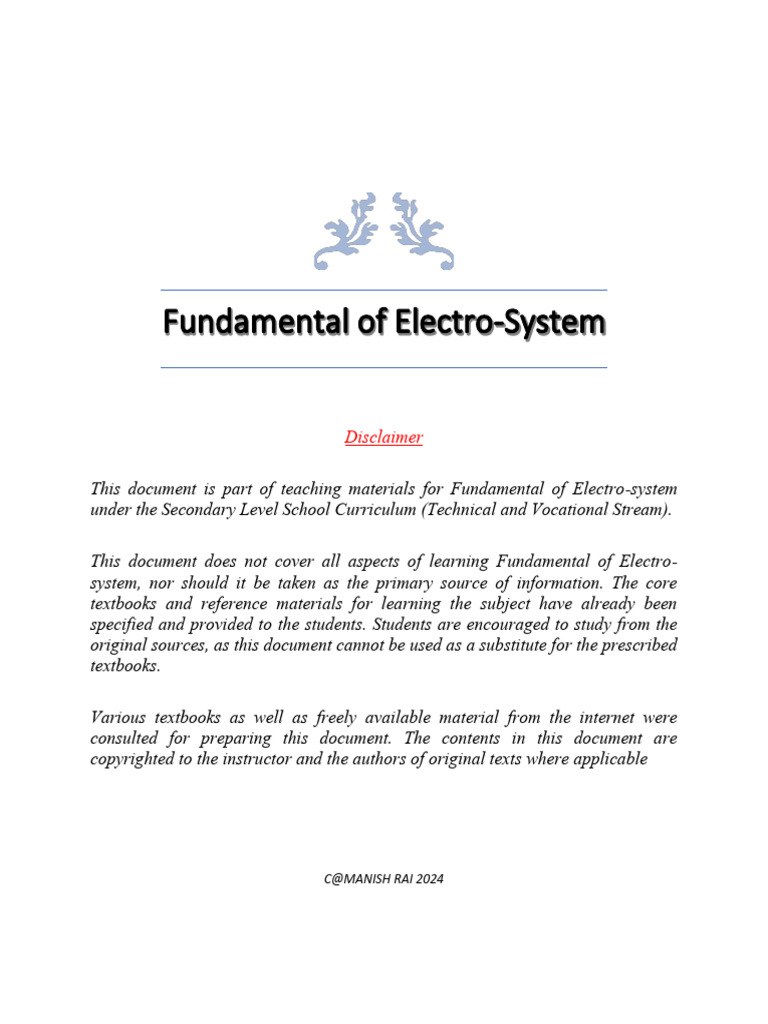 Fundamental of Electro-System

Disclaimer

This document is part of teaching materials for Fundamental of Electro-system under the Secondary Level School Curriculum (Technical and Vocational Stream).

This document does not cover all aspects of learning Fundamental of Electro-system, nor should it be taken as the primary source of information. The core textbooks and reference materials for learning the subject have already been specified and provided to the students. Students are encouraged to study from the original sources, as this document cannot be used as a substitute for the prescribed textbooks.

Various textbooks as well as freely available material from the internet were consulted for preparing this document. The contents in this document are copyrighted to the instructor and the authors of original texts where applicable

C@MANISH RAI 2024